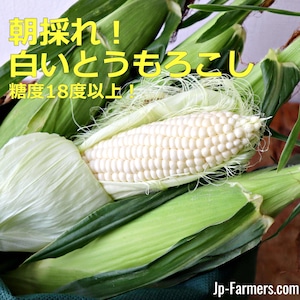 朝採れ！
白いとうもろこし
糖度18度以上！

Jp-Farmers.com